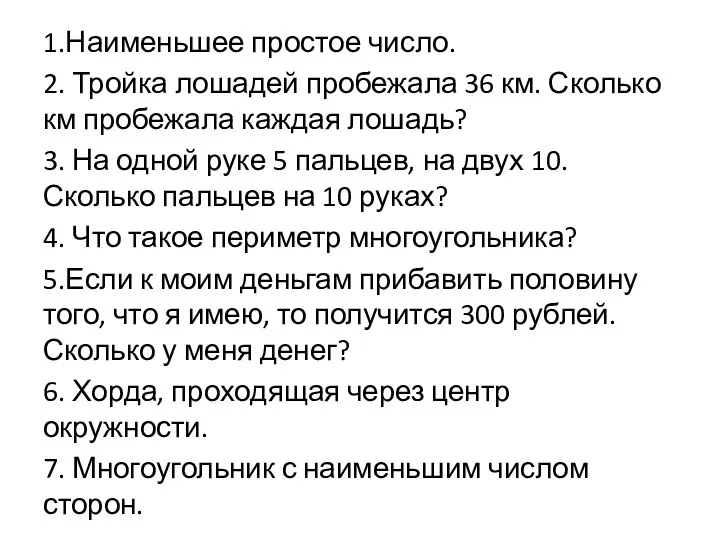 1.Наименьшее простое число.

2. Тройка лошадей пробежала 36 км. Сколько км пробежала каждая лошадь?

3. На одной руке 5 пальцев, на двух 10. Сколько пальцев на 10 руках?

4. Что такое периметр многоугольника?

5.Если к моим деньгам прибавить половину того, что я имею, то получится 300 рублей. Сколько у меня денег?

6. Хорда, проходящая через центр окружности.

7. Многоугольник с наименьшим числом сторон.